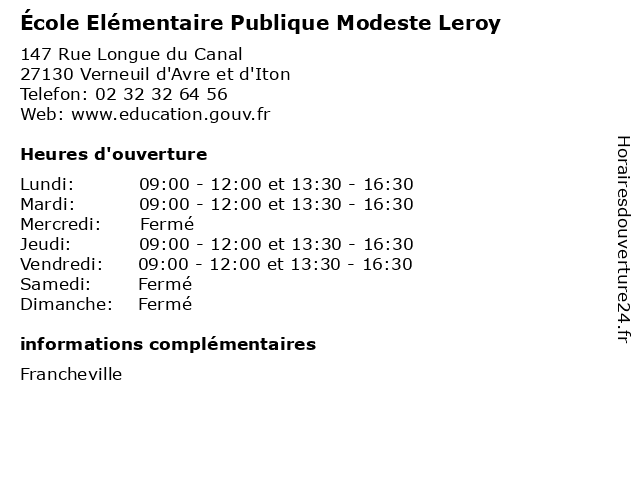 École Elémentaire Publique Modeste Leroy

147 Rue Longue du Canal
27130 Verneuil d'Avre et d'Iton
Telefon: 02 32 32 64 56
Web: www.education.gouv.fr

Heures d'ouverture

| | |
|---|---|
| Lundi: | 09:00 - 12:00 et 13:30 - 16:30 |
| Mardi: | 09:00 - 12:00 et 13:30 - 16:30 |
| Mercredi: | Fermé |
| Jeudi: | 09:00 - 12:00 et 13:30 - 16:30 |
| Vendredi: | 09:00 - 12:00 et 13:30 - 16:30 |
| Samedi: | Fermé |
| Dimanche: | Fermé |

informations complémentaires

Francheville

Horairesdouverture24.fr